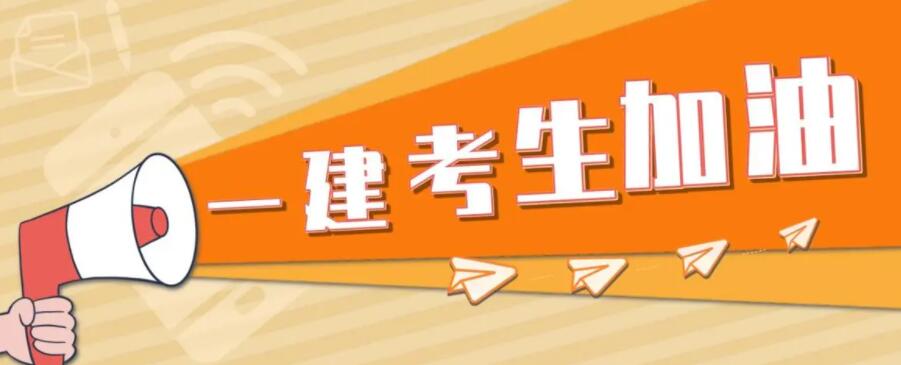 一建考生加油